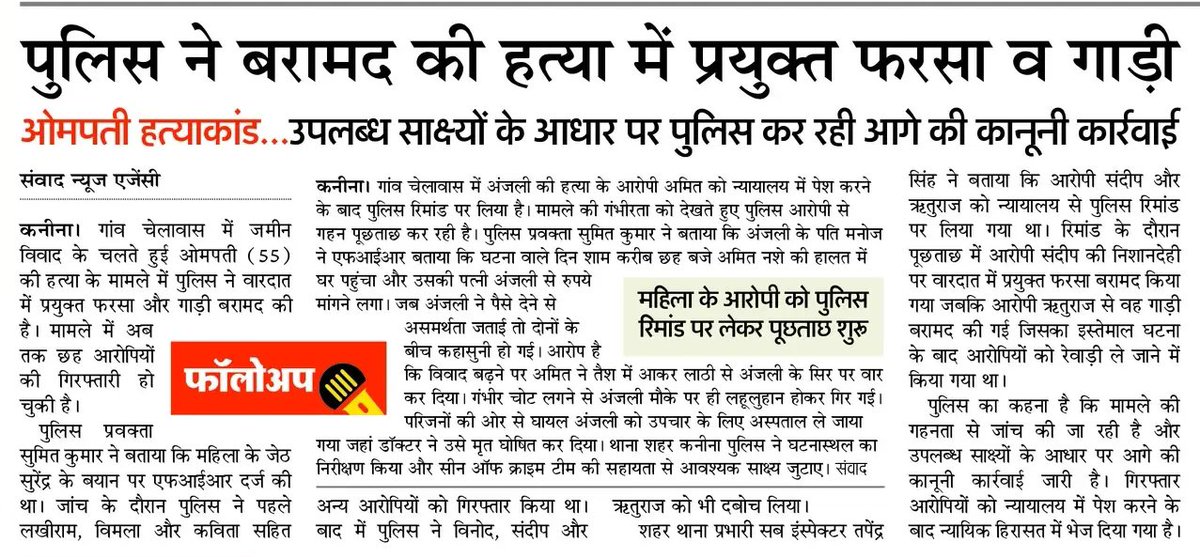 पुलिस ने बरामद की हत्या में प्रयुक्त फरसा व गाड़ी

ओमपती हत्याकांड...उपलब्ध साक्ष्यों के आधार पर पुलिस कर रही आगे की कानूनी कार्रवाई

संवाद न्यूज एजेंसी

कनीना। गांव चेलावास में जमीन विवाद के चलते हुई ओमपती (55) की हत्या के मामले में पुलिस ने वारदात में प्रयुक्त फरसा और गाड़ी बरामद की है। मामले में अब तक छह आरोपियों की गिरफ्तारी हो चुकी है।

फॉलोअप

पुलिस प्रवक्ता सुमित कुमार ने बताया कि महिला के जेठ सुरेंद्र के बयान पर एफआईआर दर्ज की था। जांच के दौरान पुलिस ने पहले लखीराम, विमला और कविता सहित अन्य आरोपियों को गिरफ्तार किया था। बाद में पुलिस ने विनोद, संदीप और ऋतुराज को भी दबोच लिया।

शहर थाना प्रभारी सब इंस्पेक्टर तपेंद्र सिंह ने बताया कि आरोपी संदीप और ऋतुराज को न्यायालय से पुलिस रिमांड पर लिया गया था। रिमांड के दौरान पूछताछ में आरोपी संदीप की निशानदेही पर वारदात में प्रयुक्त फरसा बरामद किया गया जबकि आरोपी ऋतुराज से वह गाड़ी बरामद की गई जिसका इस्तेमाल घटना के बाद आरोपियों को रेवाड़ी ले जाने में किया गया था।

पुलिस का कहना है कि मामले की गहनता से जांच की जा रही है और उपलब्ध साक्ष्यों के आधार पर आगे की कानूनी कार्रवाई जारी है। गिरफ्तार आरोपियों को न्यायालय में पेश करने के बाद न्यायिक हिरासत में भेज दिया गया है।

कनीना। गांव चेलावास में अंजली की हत्या के आरोपी अमित को न्यायालय में पेश करने के बाद पुलिस रिमांड पर लिया है। मामले की गंभीरता को देखते हुए पुलिस आरोपी से गहन पूछताछ कर रही है। पुलिस प्रवक्ता सुमित कुमार ने बताया कि अंजली के पति मनोज ने एफआईआर बताया कि घटना वाले दिन शाम करीब छह बजे अमित नशे की हालत में घर पहुंचा और उसकी पत्नी अंजली से रुपये मांगने लगा। जब अंजली ने पैसे देने से असमर्थता जताई तो दोनों के बीच कहासुनी हो गई। आरोप है कि विवाद बढ़ने पर अमित ने तैश में आकर लाठी से अंजली के सिर पर वार कर दिया। गंभीर चोट लगने से अंजली मौके पर ही लहूलुहान होकर गिर गई। परिजनों की ओर से घायल अंजली को उपचार के लिए अस्पताल ले जाया गया जहां डॉक्टर ने उसे मृत घोषित कर दिया। थाना शहर कनीना पुलिस ने घटनास्थल का निरीक्षण किया और सीन ऑफ क्राइम टीम की सहायता से आवश्यक साक्ष्य जुटाए। संवाद

महिला के आरोपी को पुलिस रिमांड पर लेकर पूछताछ शुरू